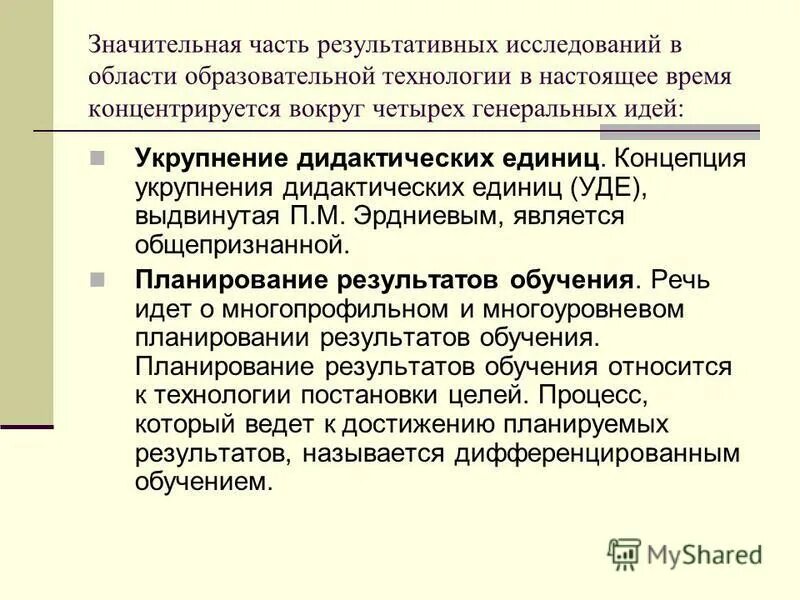 Значительная часть результативных исследований в области образовательной технологии в настоящее время концентрируется вокруг четырех генеральных идей:

Укрупнение дидактических единиц. Концепция укрупнения дидактических единиц (УДЕ), выдвинутая П.М. Эрдниевым, является общепризнанной.

Планирование результатов обучения. Речь идет о многопрофильном и многоуровневом планировании результатов обучения. Планирование результатов обучения относится к технологии постановки целей. Процесс, который ведет к достижению планируемых результатов, называется дифференцированным обучением.

MyShared